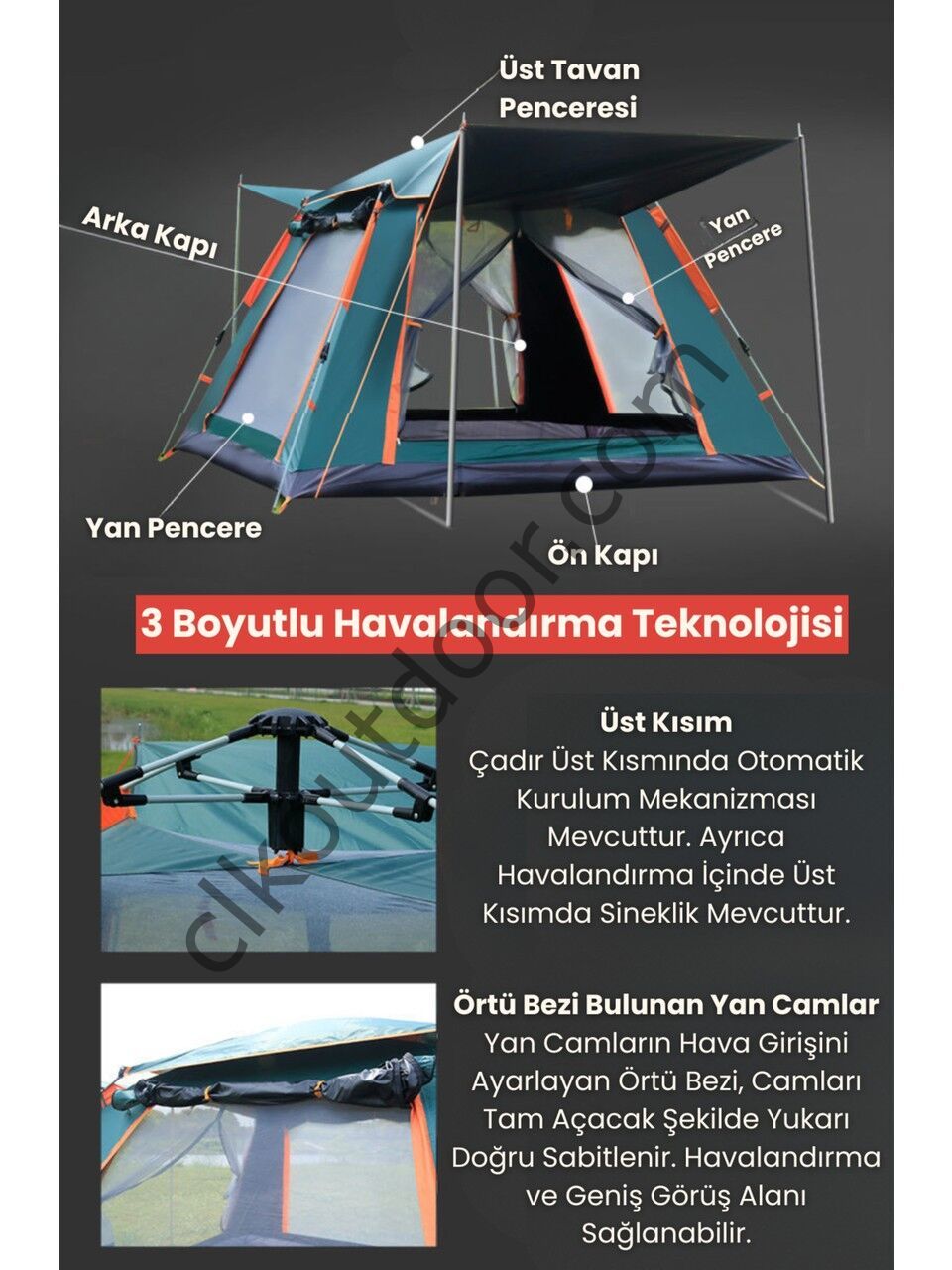 Üst Tavan
Penceresi

Arka Kapı

Yan
Pencere

Yan Pencere

Ön Kapı

3 Boyutlu Havalandırma Teknolojisi

Üst Kısım
Çadır Üst Kısmında Otomatik Kurulum Mekanizması Mevcuttur. Ayrıca Havalandırma İçinde Üst Kısımda Sineklik Mevcuttur.

Örtü Bezi Bulunan Yan Camlar
Yan Camların Hava Girişini Ayarlayan Örtü Bezi, Camları Tam Açacak Şekilde Yukarı Doğru Sabitlenir. Havalandırma ve Geniş Görüş Alanı Sağlanabilir.

clkoutdoor.com